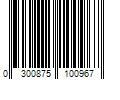 0 300875 100967